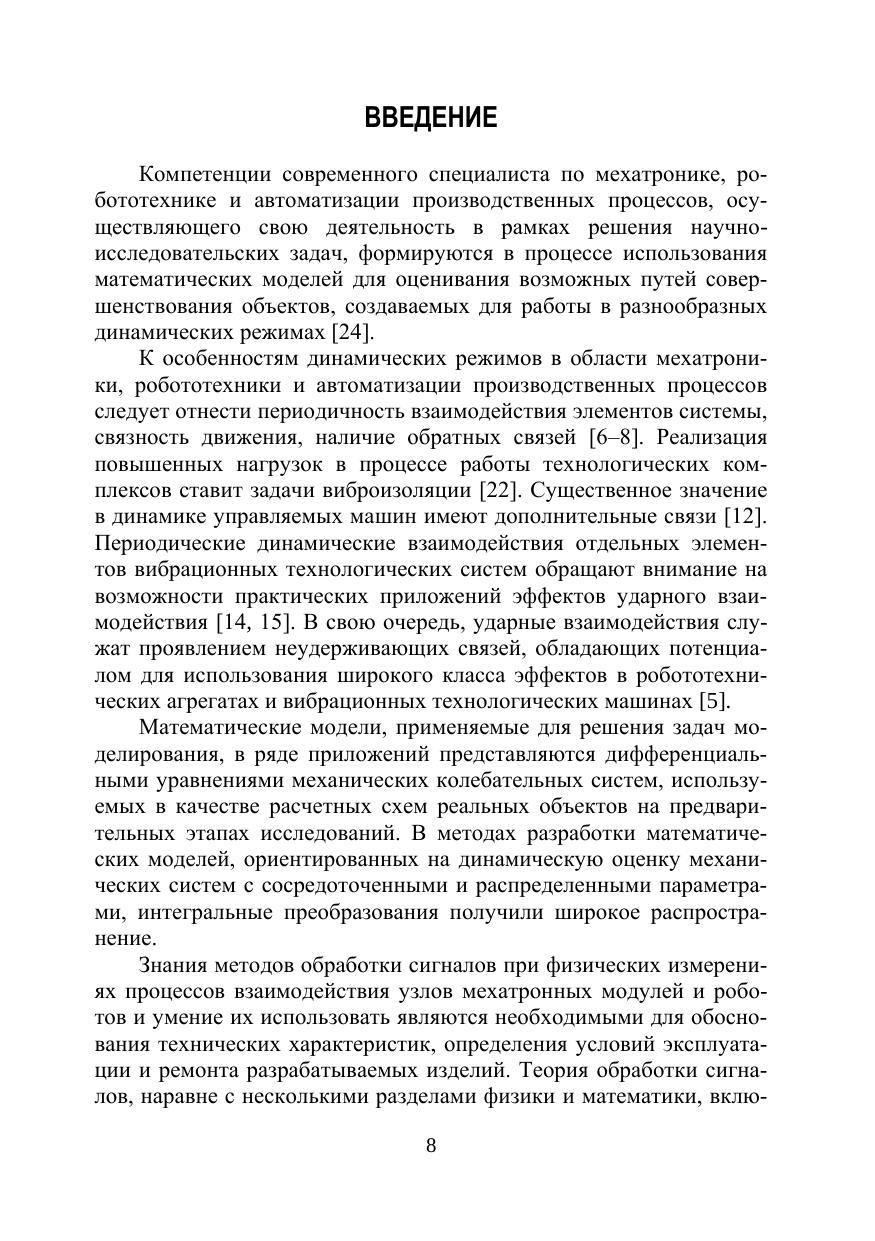 ВВЕДЕНИЕ

Компетенции современного специалиста по мехатронике, робототехнике и автоматизации производственных процессов, осуществляющего свою деятельность в рамках решения научно-исследовательских задач, формируются в процессе использования математических моделей для оценивания возможных путей совершенствования объектов, создаваемых для работы в разнообразных динамических режимах [24].

К особенностям динамических режимов в области мехатроники, робототехники и автоматизации производственных процессов следует отнести периодичность взаимодействия элементов системы, связность движения, наличие обратных связей [6–8]. Реализация повышенных нагрузок в процессе работы технологических комплексов ставит задачи виброизоляции [22]. Существенное значение в динамике управляемых машин имеют дополнительные связи [12]. Периодические динамические взаимодействия отдельных элементов вибрационных технологических систем обращают внимание на возможности практических приложений эффектов ударного взаимодействия [14, 15]. В свою очередь, ударные взаимодействия служат проявлением неудерживающих связей, обладающих потенциалом для использования широкого класса эффектов в робототехнических агрегатах и вибрационных технологических машинах [5].

Математические модели, применяемые для решения задач моделирования, в ряде приложений представляются дифференциальными уравнениями механических колебательных систем, используемых в качестве расчетных схем реальных объектов на предварительных этапах исследований. В методах разработки математических моделей, ориентированных на динамическую оценку механических систем с сосредоточенными и распределенными параметрами, интегральные преобразования получили широкое распространение.

Знания методов обработки сигналов при физических измерениях процессов взаимодействия узлов мехатронных модулей и роботов и умение их использовать являются необходимыми для обоснования технических характеристик, определения условий эксплуатации и ремонта разрабатываемых изделий. Теория обработки сигналов, наравне с несколькими разделами физики и математики, вклю-

8